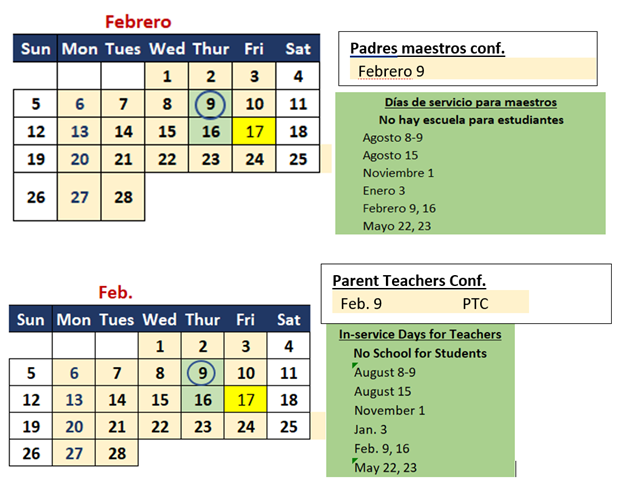 Febrero

| Sun | Mon | Tues | Wed | Thur | Fri | Sat |
|---|---|---|---|---|---|---|
| | | | 1 | 2 | 3 | 4 |
| 5 | 6 | 7 | 8 | 9 | 10 | 11 |
| 12 | 13 | 14 | 15 | 16 | 17 | 18 |
| 19 | 20 | 21 | 22 | 23 | 24 | 25 |
| 26 | 27 | 28 | | | | |

Padres maestros conf.
Febrero 9

Días de servicio para maestros
No hay escuela para estudiantes
Agosto 8-9
Agosto 15
Noviembre 1
Enero 3
Febrero 9, 16
Mayo 22, 23

Feb.

| Sun | Mon | Tues | Wed | Thur | Fri | Sat |
|---|---|---|---|---|---|---|
| | | | 1 | 2 | 3 | 4 |
| 5 | 6 | 7 | 8 | 9 | 10 | 11 |
| 12 | 13 | 14 | 15 | 16 | 17 | 18 |
| 19 | 20 | 21 | 22 | 23 | 24 | 25 |
| 26 | 27 | 28 | | | | |

Parent Teachers Conf.
Feb. 9 PTC

In-service Days for Teachers
No School for Students
August 8-9
August 15
November 1
Jan. 3
Feb. 9, 16
May 22, 23